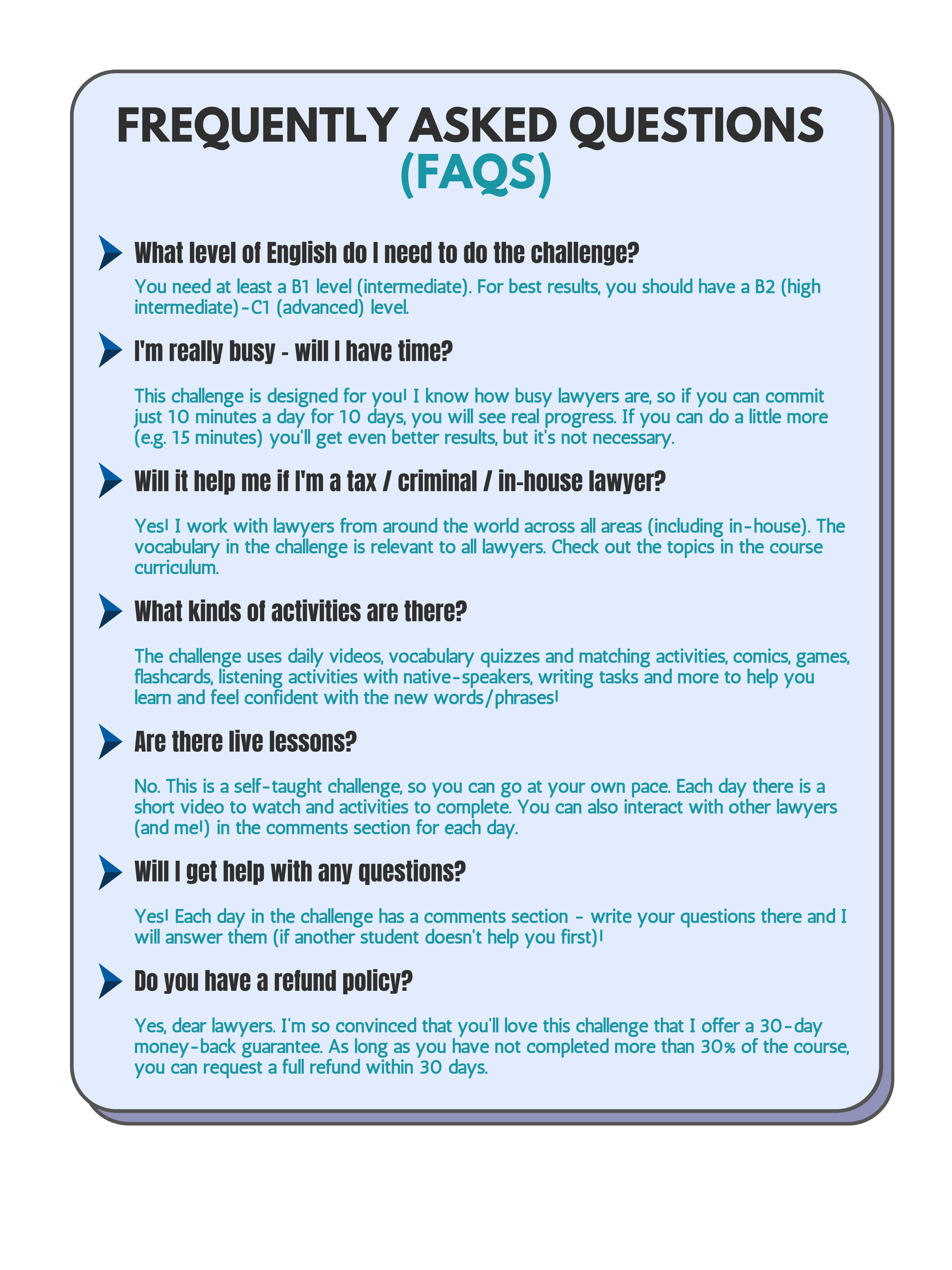 FREQUENTLY ASKED QUESTIONS (FAQS)

What level of English do I need to do the challenge?

You need at least a B1 level (intermediate). For best results, you should have a B2 (high intermediate)-C1 (advanced) level.

I'm really busy - will I have time?

This challenge is designed for you! I know how busy lawyers are, so if you can commit just 10 minutes a day for 10 days, you will see real progress. If you can do a little more (e.g. 15 minutes) you'll get even better results, but it's not necessary.

Will it help me if I'm a tax / criminal / in-house lawyer?

Yes! I work with lawyers from around the world across all areas (including in-house). The vocabulary in the challenge is relevant to all lawyers. Check out the topics in the course curriculum.

What kinds of activities are there?

The challenge uses daily videos, vocabulary quizzes and matching activities, comics, games, flashcards, listening activities with native-speakers, writing tasks and more to help you learn and feel confident with the new words/phrases!

Are there live lessons?

No. This is a self-taught challenge, so you can go at your own pace. Each day there is a short video to watch and activities to complete. You can also interact with other lawyers (and me!) in the comments section for each day.

Will I get help with any questions?

Yes! Each day in the challenge has a comments section - write your questions there and I will answer them (if another student doesn't help you first)!

Do you have a refund policy?

Yes, dear lawyers. I'm so convinced that you'll love this challenge that I offer a 30-day money-back guarantee. As long as you have not completed more than 30% of the course, you can request a full refund within 30 days.